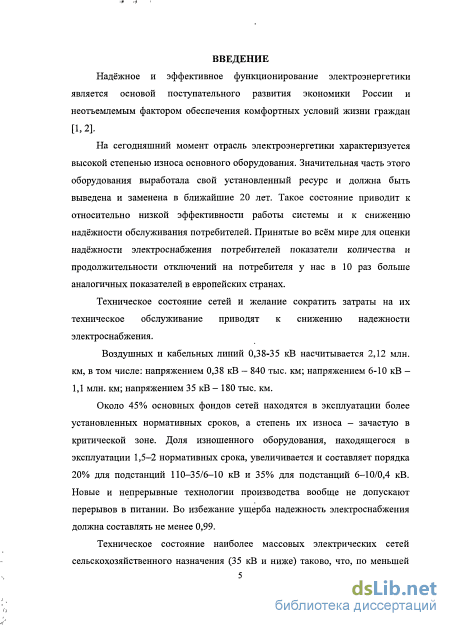 ВВЕДЕНИЕ

Надёжное и эффективное функционирование электроэнергетики является основой поступательного развития экономики России и неотъемлемым фактором обеспечения комфортных условий жизни граждан [1, 2].

На сегодняшний момент отрасль электроэнергетики характеризуется высокой степенью износа основного оборудования. Значительная часть этого оборудования выработала свой установленный ресурс и должна быть выведена и заменена в ближайшие 20 лет. Такое состояние приводит к относительно низкой эффективности работы системы и к снижению надёжности обслуживания потребителей. Принятые во всём мире для оценки надёжности электроснабжения потребителей показатели количества и продолжительности отключений на потребителя у нас в 10 раз больше аналогичных показателей в европейских странах.

Техническое состояние сетей и желание сократить затраты на их техническое обслуживание приводят к снижению надежности электроснабжения.

Воздушных и кабельных линий 0,38-35 кВ насчитывается 2,12 млн. км, в том числе: напряжением 0,38 кВ – 840 тыс. км; напряжением 6-10 кВ – 1,1 млн. км; напряжением 35 кВ – 180 тыс. км.

Около 45% основных фондов сетей находятся в эксплуатации более установленных нормативных сроков, а степень их износа – зачастую в критической зоне. Доля изношенного оборудования, находящегося в эксплуатации 1,5–2 нормативных срока, увеличивается и составляет порядка 20% для подстанций 110–35/6–10 кВ и 35% для подстанций 6–10/0,4 кВ. Новые и непрерывные технологии производства вообще не допускают перерывов в питании. Во избежание ущерба надежность электроснабжения должна составлять не менее 0,99.

Техническое состояние наиболее массовых электрических сетей сельскохозяйственного назначения (35 кВ и ниже) таково, что, по меньшей

5

dsLib.net
библиотека диссертаций